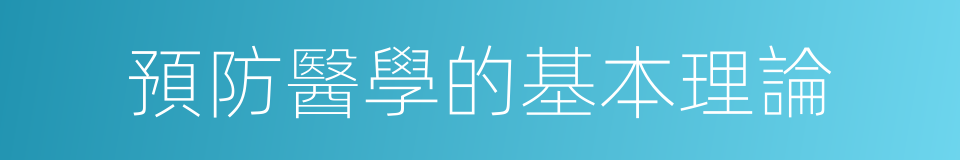 預防醫學的基本理論